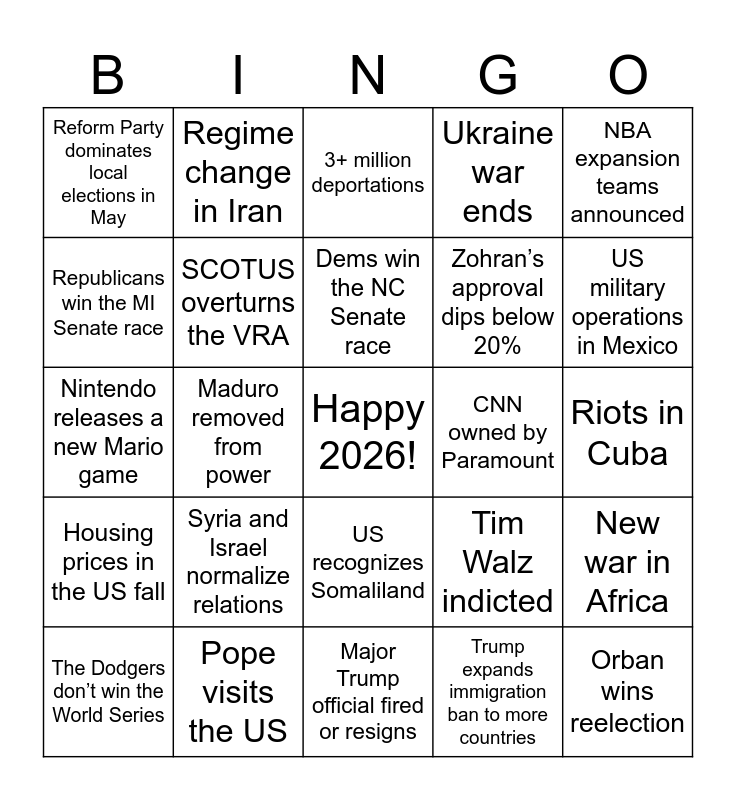 | B | I | N | G | O |
|---|---|---|---|---|
| Reform Party dominates local elections in May | Regime change in Iran | 3+ million deportations | Ukraine war ends | NBA expansion teams announced |
| Republicans win the MI Senate race | SCOTUS overturns the VRA | Dems win the NC Senate race | Zohran’s approval dips below 20% | US military operations in Mexico |
| Nintendo releases a new Mario game | Maduro removed from power | Happy 2026! | CNN owned by Paramount | Riots in Cuba |
| Housing prices in the US fall | Syria and Israel normalize relations | US recognizes Somaliland | Tim Walz indicted | New war in Africa |
| The Dodgers don’t win the World Series | Pope visits the US | Major Trump official fired or resigns | Trump expands immigration ban to more countries | Orban wins reelection |